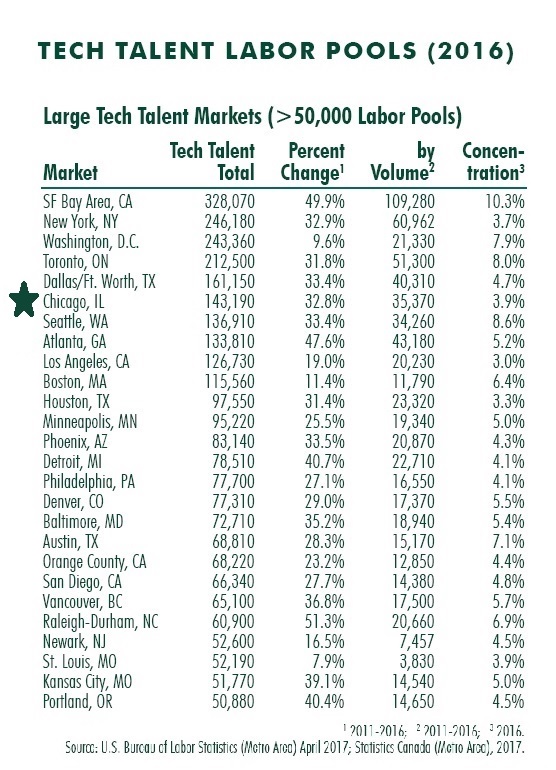 TECH TALENT LABOR POOLS (2016)

Large Tech Talent Markets (>50,000 Labor Pools)

| Market | Tech Talent Total | Percent Change$^1$ | by Volume$^2$ | Concentration$^3$ |
|---|---|---|---|---|
| SF Bay Area, CA | 328,070 | 49.9% | 109,280 | 10.3% |
| New York, NY | 246,180 | 32.9% | 60,962 | 3.7% |
| Washington, D.C. | 243,360 | 9.6% | 21,330 | 7.9% |
| Toronto, ON | 212,500 | 31.8% | 51,300 | 8.0% |
| Dallas/Ft. Worth, TX | 161,150 | 33.4% | 40,310 | 4.7% |
| Chicago, IL | 143,190 | 32.8% | 35,370 | 3.9% |
| Seattle, WA | 136,910 | 33.4% | 34,260 | 8.6% |
| Atlanta, GA | 133,810 | 47.6% | 43,180 | 5.2% |
| Los Angeles, CA | 126,730 | 19.0% | 20,230 | 3.0% |
| Boston, MA | 115,560 | 11.4% | 11,790 | 6.4% |
| Houston, TX | 97,550 | 31.4% | 23,320 | 3.3% |
| Minneapolis, MN | 95,220 | 25.5% | 19,340 | 5.0% |
| Phoenix, AZ | 83,140 | 33.5% | 20,870 | 4.3% |
| Detroit, MI | 78,510 | 40.7% | 22,710 | 4.1% |
| Philadelphia, PA | 77,700 | 27.1% | 16,550 | 4.1% |
| Denver, CO | 77,310 | 29.0% | 17,370 | 5.5% |
| Baltimore, MD | 72,710 | 35.2% | 18,940 | 5.4% |
| Austin, TX | 68,810 | 28.3% | 15,170 | 7.1% |
| Orange County, CA | 68,220 | 23.2% | 12,850 | 4.4% |
| San Diego, CA | 66,340 | 27.7% | 14,380 | 4.8% |
| Vancouver, BC | 65,100 | 36.8% | 17,500 | 5.7% |
| Raleigh-Durham, NC | 60,900 | 51.3% | 20,660 | 6.9% |
| Newark, NJ | 52,600 | 16.5% | 7,457 | 4.5% |
| St. Louis, MO | 52,190 | 7.9% | 3,830 | 3.9% |
| Kansas City, MO | 51,770 | 39.1% | 14,540 | 5.0% |
| Portland, OR | 50,880 | 40.4% | 14,650 | 4.5% |

$^1$ 2011-2016; $^2$ 2011-2016; $^3$ 2016.
Source: U.S. Bureau of Labor Statistics (Metro Area) April 2017; Statistics Canada (Metro Area), 2017.